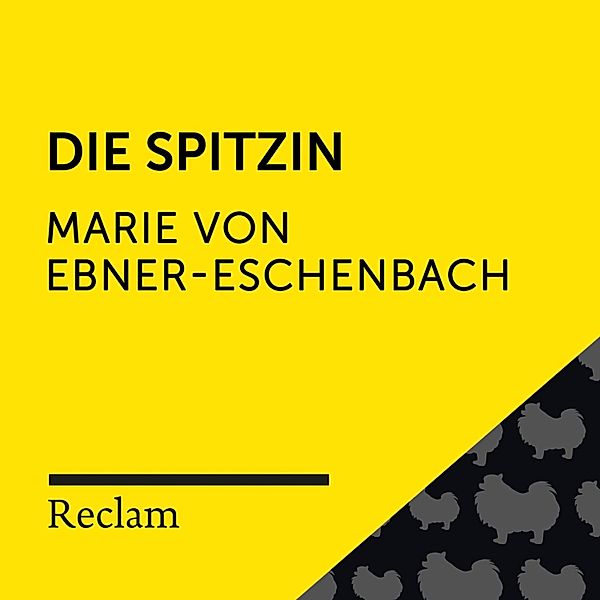 DIE SPITZIN

MARIE VON EBNER-ESCHENBACH

Reclam